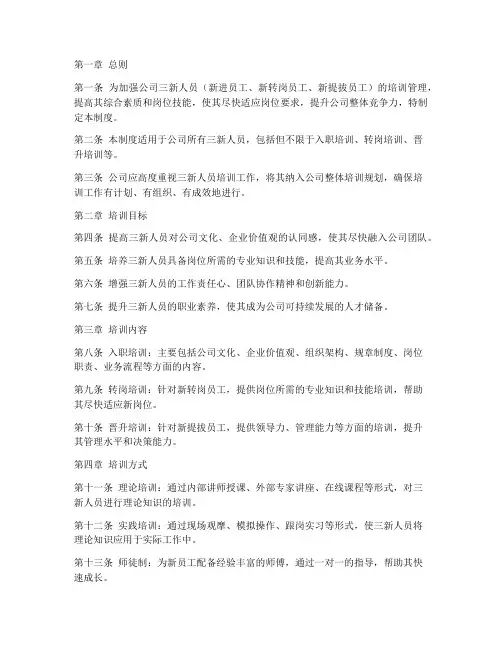 第一章 总则

第一条 为加强公司三新人员（新进员工、新转岗员工、新提拔员工）的培训管理，提高其综合素质和岗位技能，使其尽快适应岗位要求，提升公司整体竞争力，特制定本制度。

第二条 本制度适用于公司所有三新人员，包括但不限于入职培训、转岗培训、晋升培训等。

第三条 公司应高度重视三新人员培训工作，将其纳入公司整体培训规划，确保培训工作有计划、有组织、有成效地进行。

第二章 培训目标

第四条 提高三新人员对公司文化、企业价值观的认同感，使其尽快融入公司团队。

第五条 培养三新人员具备岗位所需的专业知识和技能，提高其业务水平。

第六条 增强三新人员的工作责任心、团队协作精神和创新能力。

第七条 提升三新人员的职业素养，使其成为公司可持续发展的人才储备。

第三章 培训内容

第八条 入职培训：主要包括公司文化、企业价值观、组织架构、规章制度、岗位职责、业务流程等方面的内容。

第九条 转岗培训：针对新转岗员工，提供岗位所需的专业知识和技能培训，帮助其尽快适应新岗位。

第十条 晋升培训：针对新提拔员工，提供领导力、管理能力等方面的培训，提升其管理水平和决策能力。

第四章 培训方式

第十一条 理论培训：通过内部讲师授课、外部专家讲座、在线课程等形式，对三新人员进行理论知识的培训。

第十二条 实践培训：通过现场观摩、模拟操作、跟岗实习等形式，使三新人员将理论知识应用于实际工作中。

第十三条 师徒制：为新员工配备经验丰富的师傅，通过一对一的指导，帮助其快速成长。